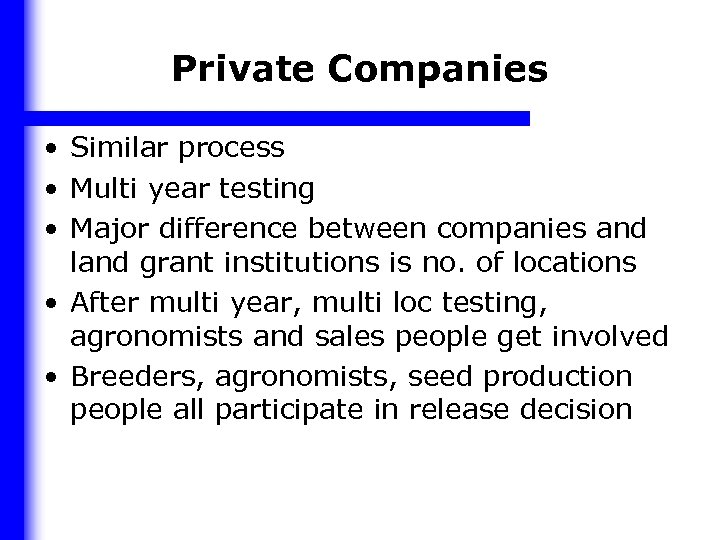 Private Companies

• Similar process
• Multi year testing
• Major difference between companies and land grant institutions is no. of locations
• After multi year, multi loc testing, agronomists and sales people get involved
• Breeders, agronomists, seed production people all participate in release decision